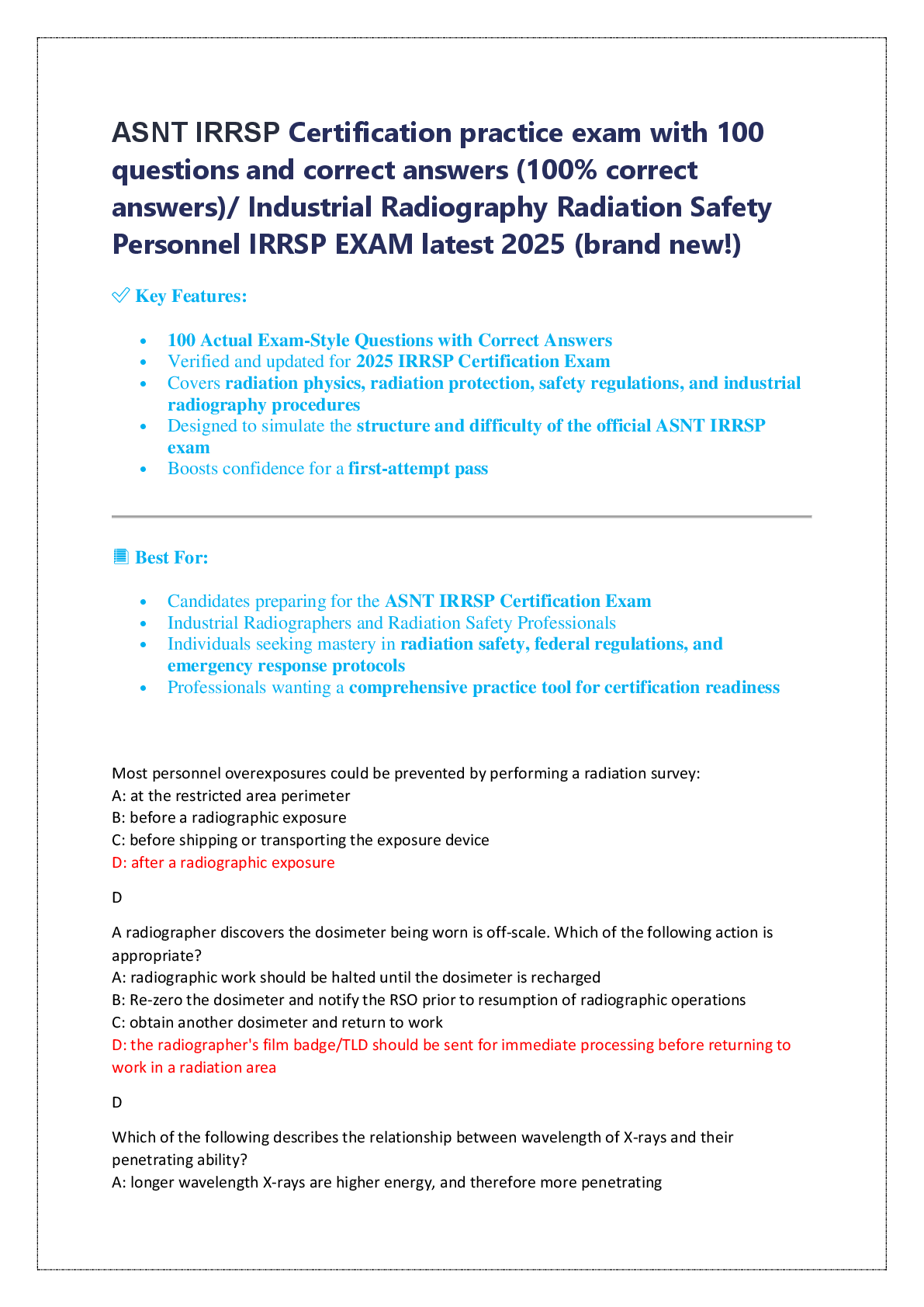 ASNT IRRSP Certification practice exam with 100 questions and correct answers (100% correct answers)/ Industrial Radiography Radiation Safety Personnel IRRSP EXAM latest 2025 (brand new!)

✅ Key Features:

• 100 Actual Exam-Style Questions with Correct Answers
• Verified and updated for 2025 IRRSP Certification Exam
• Covers radiation physics, radiation protection, safety regulations, and industrial radiography procedures
• Designed to simulate the structure and difficulty of the official ASNT IRRSP exam
• Boosts confidence for a first-attempt pass

📘 Best For:

• Candidates preparing for the ASNT IRRSP Certification Exam
• Industrial Radiographers and Radiation Safety Professionals
• Individuals seeking mastery in radiation safety, federal regulations, and emergency response protocols
• Professionals wanting a comprehensive practice tool for certification readiness

Most personnel overexposures could be prevented by performing a radiation survey:
A: at the restricted area perimeter
B: before a radiographic exposure
C: before shipping or transporting the exposure device
D: after a radiographic exposure

D

A radiographer discovers the dosimeter being worn is off-scale. Which of the following action is appropriate?
A: radiographic work should be halted until the dosimeter is recharged
B: Re-zero the dosimeter and notify the RSO prior to resumption of radiographic operations
C: obtain another dosimeter and return to work
D: the radiographer's film badge/TLD should be sent for immediate processing before returning to work in a radiation area

D

Which of the following describes the relationship between wavelength of X-rays and their penetrating ability?
A: longer wavelength X-rays are higher energy, and therefore more penetrating